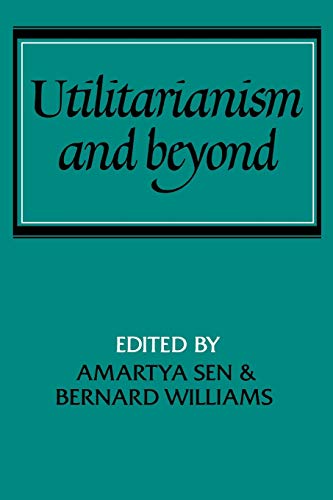 Utilitarianism and beyond

EDITED BY
AMARTYA SEN &
BERNARD WILLIAMS